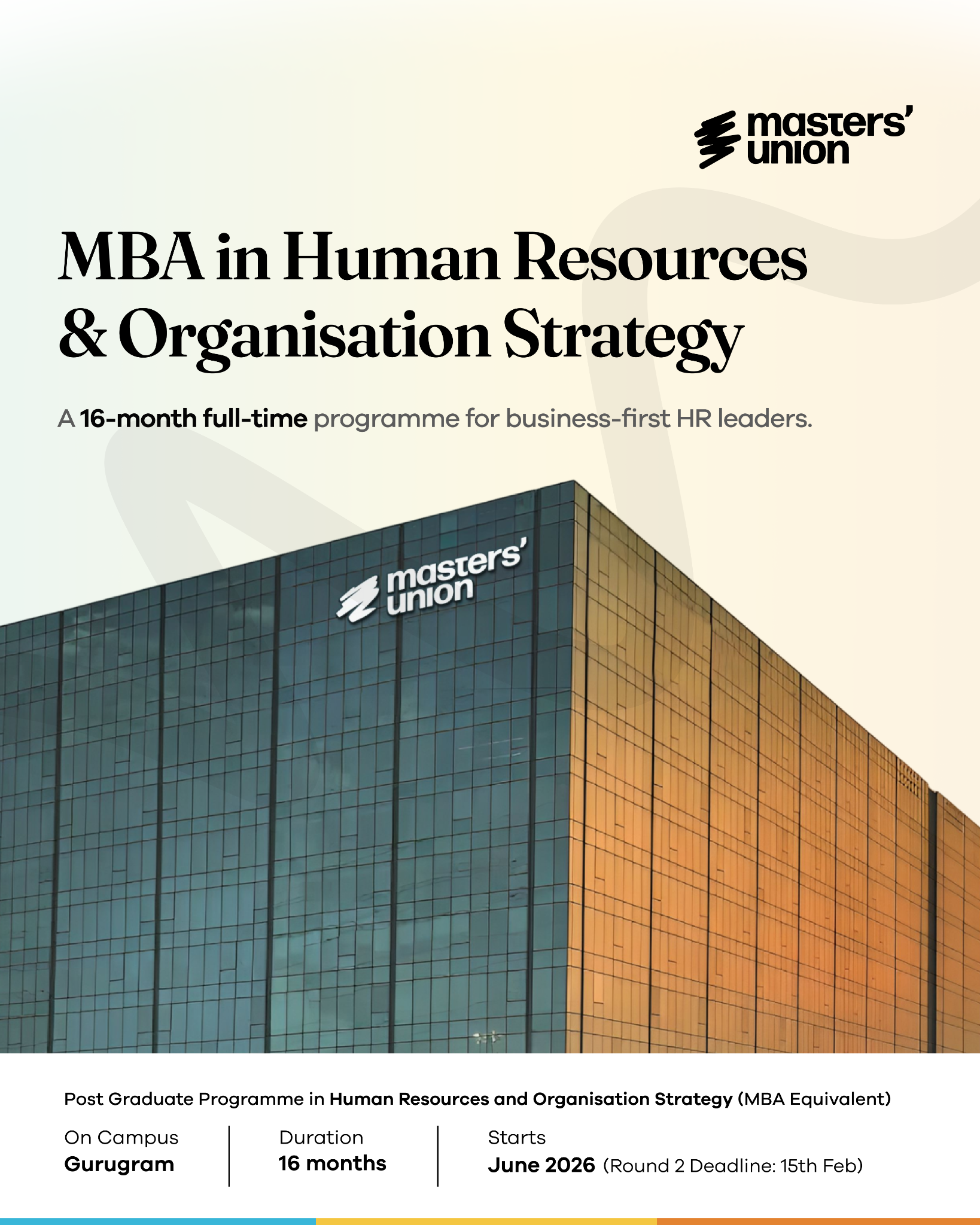 masters' union

MBA in Human Resources & Organisation Strategy

A 16-month full-time programme for business-first HR leaders.

masters' union

Post Graduate Programme in Human Resources and Organisation Strategy (MBA Equivalent)

On Campus
Gurugram

Duration
16 months

Starts
June 2026 (Round 2 Deadline: 15th Feb)